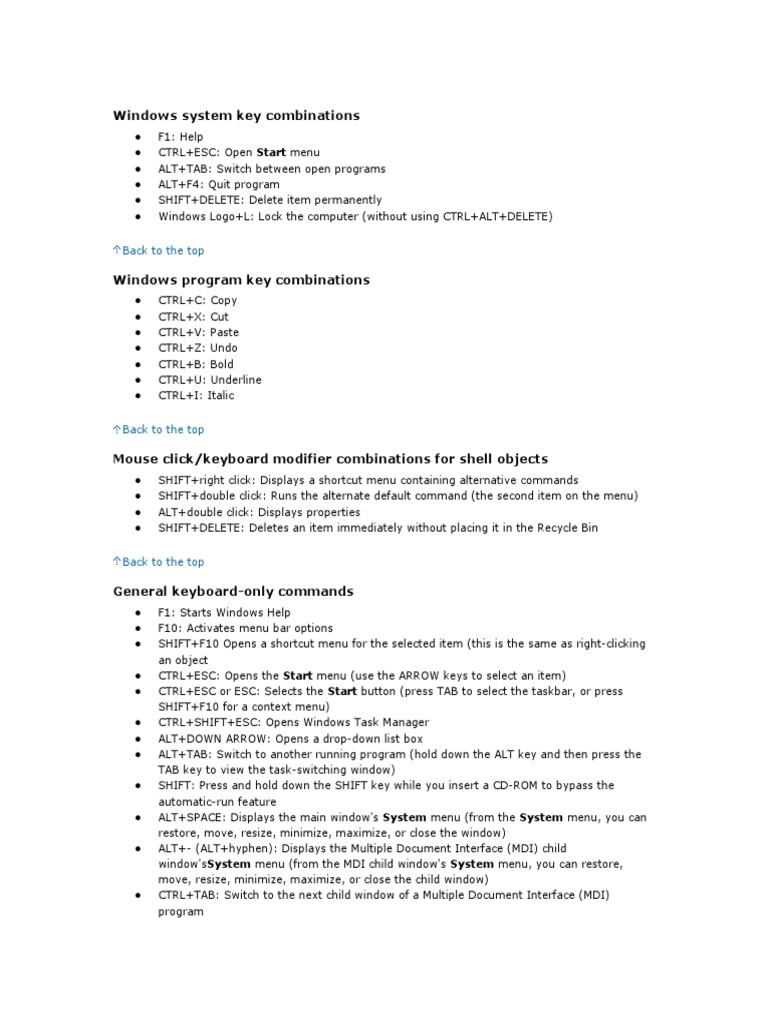 Windows system key combinations

- F1: Help
- CTRL+ESC: Open Start menu
- ALT+TAB: Switch between open programs
- ALT+F4: Quit program
- SHIFT+DELETE: Delete item permanently
- Windows Logo+L: Lock the computer (without using CTRL+ALT+DELETE)

↑Back to the top

Windows program key combinations

- CTRL+C: Copy
- CTRL+X: Cut
- CTRL+V: Paste
- CTRL+Z: Undo
- CTRL+B: Bold
- CTRL+U: Underline
- CTRL+I: Italic

↑Back to the top

Mouse click/keyboard modifier combinations for shell objects

- SHIFT+right click: Displays a shortcut menu containing alternative commands
- SHIFT+double click: Runs the alternate default command (the second item on the menu)
- ALT+double click: Displays properties
- SHIFT+DELETE: Deletes an item immediately without placing it in the Recycle Bin

↑Back to the top

General keyboard-only commands

- F1: Starts Windows Help
- F10: Activates menu bar options
- SHIFT+F10 Opens a shortcut menu for the selected item (this is the same as right-clicking an object
- CTRL+ESC: Opens the Start menu (use the ARROW keys to select an item)
- CTRL+ESC or ESC: Selects the Start button (press TAB to select the taskbar, or press SHIFT+F10 for a context menu)
- CTRL+SHIFT+ESC: Opens Windows Task Manager
- ALT+DOWN ARROW: Opens a drop-down list box
- ALT+TAB: Switch to another running program (hold down the ALT key and then press the TAB key to view the task-switching window)
- SHIFT: Press and hold down the SHIFT key while you insert a CD-ROM to bypass the automatic-run feature
- ALT+SPACE: Displays the main window's System menu (from the System menu, you can restore, move, resize, minimize, maximize, or close the window)
- ALT+- (ALT+hyphen): Displays the Multiple Document Interface (MDI) child window'sSystem menu (from the MDI child window's System menu, you can restore, move, resize, minimize, maximize, or close the child window)
- CTRL+TAB: Switch to the next child window of a Multiple Document Interface (MDI) program